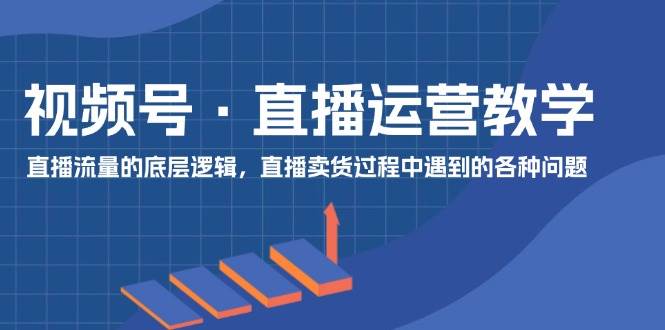 视频号 · 直播运营教学

直播流量的底层逻辑，直播卖货过程中遇到的各种问题